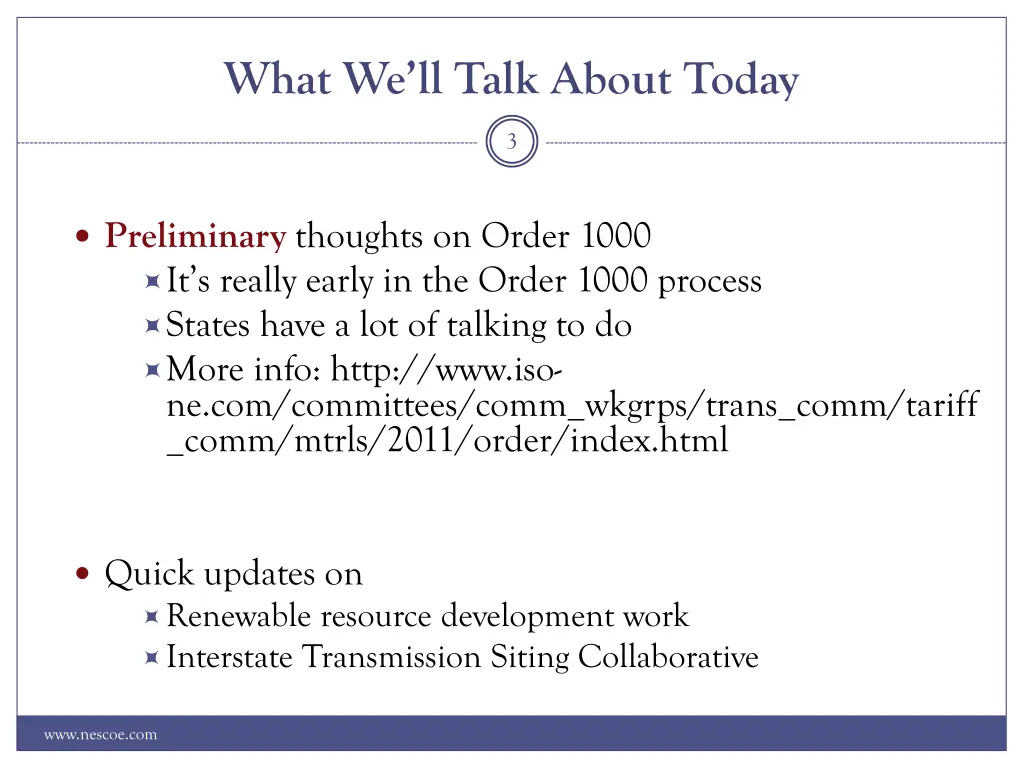 What We'll Talk About Today

3

Preliminary thoughts on Order 1000

It's really early in the Order 1000 process

States have a lot of talking to do

More info: http://www.iso-ne.com/committees/comm_wkgrps/trans_comm/tariff_comm/mtrls/2011/order/index.html

Quick updates on

Renewable resource development work

Interstate Transmission Siting Collaborative

www.nescoe.com